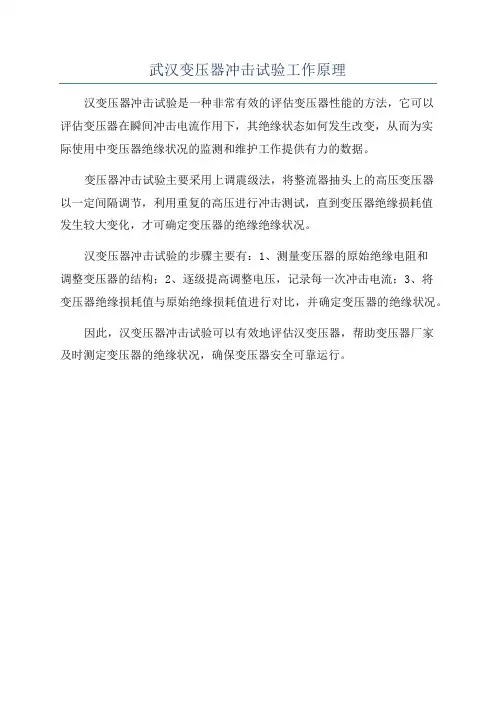 武汉变压器冲击试验工作原理

汉变压器冲击试验是一种非常有效的评估变压器性能的方法，它可以评估变压器在瞬间冲击电流作用下，其绝缘状态如何发生改变，从而为实际使用中变压器绝缘状况的监测和维护工作提供有力的数据。

变压器冲击试验主要采用上调震级法，将整流器抽头上的高压变压器以一定间隔调节，利用重复的高压进行冲击测试，直到变压器绝缘损耗值发生较大变化，才可确定变压器的绝缘绝缘状况。

汉变压器冲击试验的步骤主要有：1、测量变压器的原始绝缘电阻和调整变压器的结构；2、逐级提高调整电压，记录每一次冲击电流；3、将变压器绝缘损耗值与原始绝缘损耗值进行对比，并确定变压器的绝缘状况。

因此，汉变压器冲击试验可以有效地评估汉变压器，帮助变压器厂家及时测定变压器的绝缘状况，确保变压器安全可靠运行。